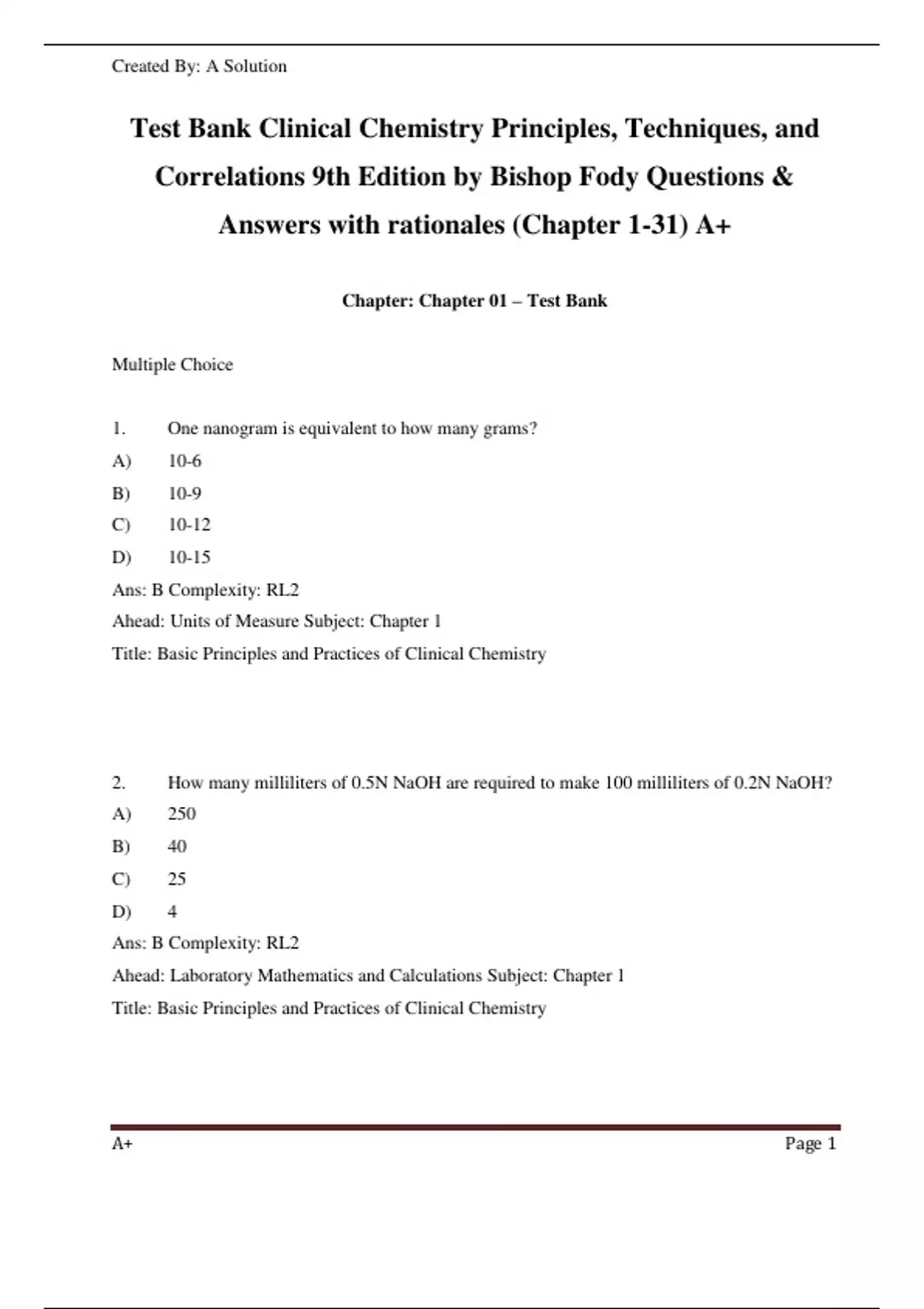 Created By: A Solution

Test Bank Clinical Chemistry Principles, Techniques, and Correlations 9th Edition by Bishop Fody Questions & Answers with rationales (Chapter 1-31) A+

Chapter: Chapter 01 – Test Bank

Multiple Choice

1. One nanogram is equivalent to how many grams?
A) 10-6
B) 10-9
C) 10-12
D) 10-15
Ans: B Complexity: RL2
Ahead: Units of Measure Subject: Chapter 1
Title: Basic Principles and Practices of Clinical Chemistry

2. How many milliliters of 0.5N NaOH are required to make 100 milliliters of 0.2N NaOH?
A) 250
B) 40
C) 25
D) 4
Ans: B Complexity: RL2
Ahead: Laboratory Mathematics and Calculations Subject: Chapter 1
Title: Basic Principles and Practices of Clinical Chemistry

A+ Page 1